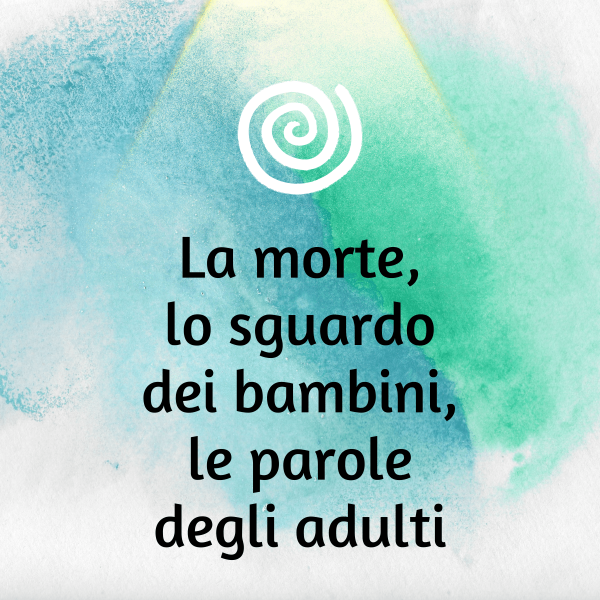 La morte, lo sguardo dei bambini, le parole degli adulti